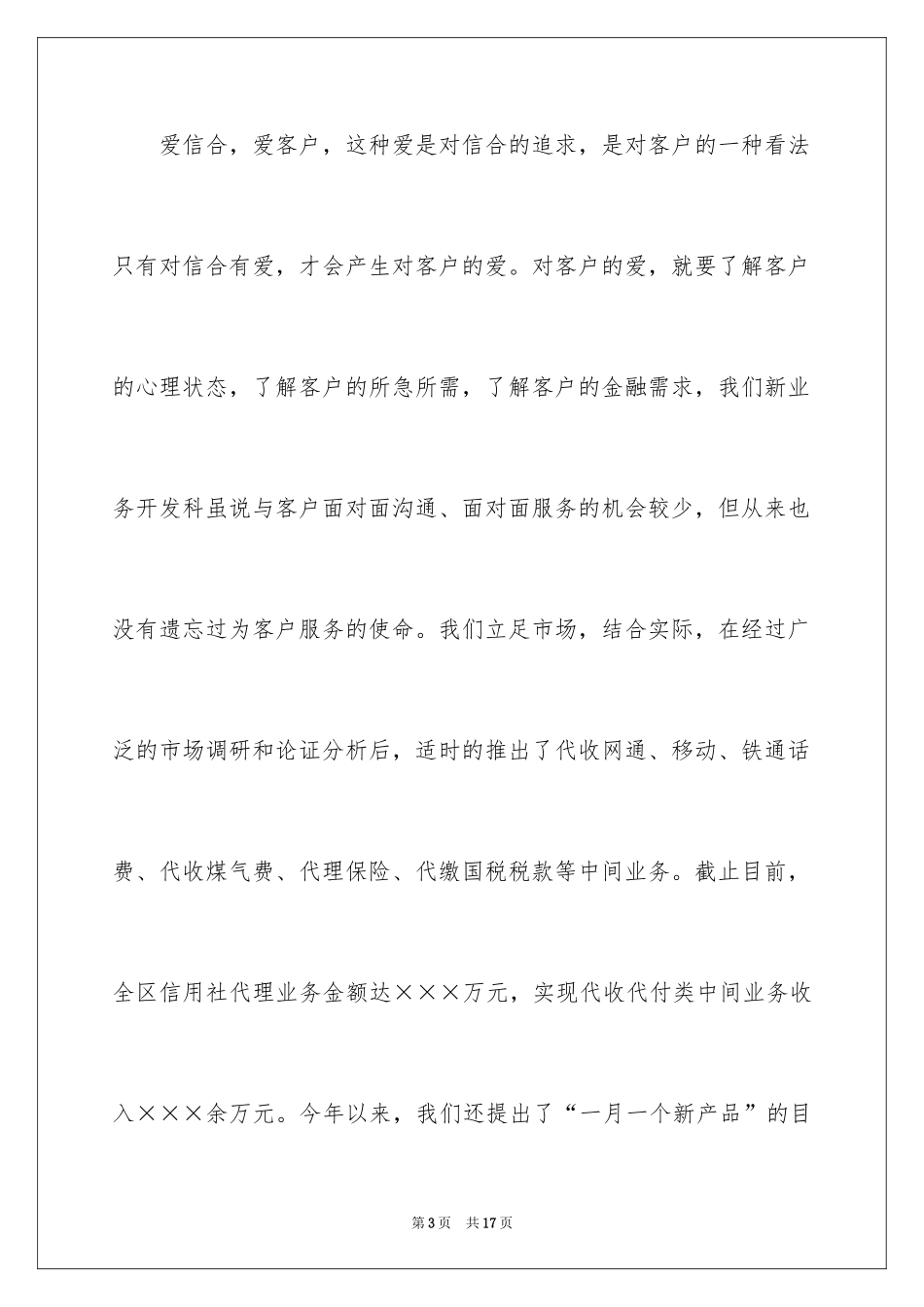 爱信合，爱客户，这种爱是对信合的追求，是对客户的一种看法只有对信合有爱，才会产生对客户的爱。对客户的爱，就要了解客户的心理状态，了解客户的所急所需，了解客户的金融需求，我们新业务开发科虽说与客户面对面沟通、面对面服务的机会较少，但从来也没有遗忘过为客户服务的使命。我们立足市场，结合实际，在经过广泛的市场调研和论证分析后，适时的推出了代收网通、移动、铁通话费、代收煤气费、代理保险、代缴国税税款等中间业务。截止目前，全区信用社代理业务金额达×××万元，实现代收代付类中间业务收入×××余万元。今年以来，我们还提出了“一月一个新产品”的目

第3页 共17页